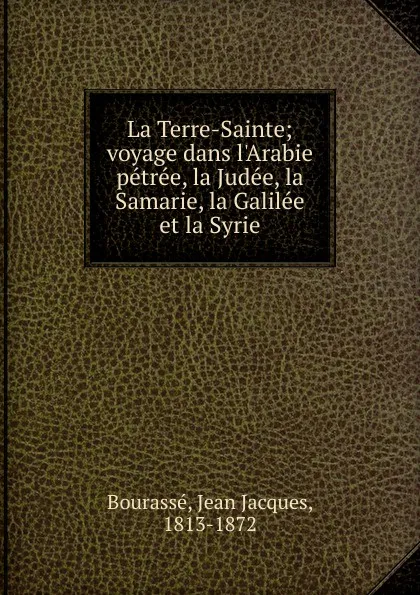 La Terre-Sainte; voyage dans l'Arabie pétrée, la Judée, la Samarie, la Galilée et la Syrie

Bourassé, Jean Jacques, 1813-1872